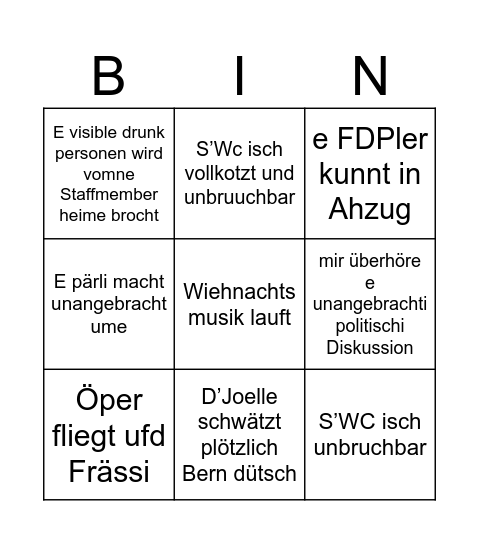 | B | I | N |
|---|---|---|
| E visible drunk personen wird vomne Staffmember heime brocht | S'Wc isch vollkotzt und unbruuchbar | e FDPler kunnt in Ahzug |
| E pärli macht unangebracht ume | Wiehnachts musik lauft | mir überhöre e unangebrachti politischi Diskussion |
| Öper fliegt ufd Frässi | D'Joelle schwätzt plötzlich Bern dütsch | S'WC isch unbruchbar |